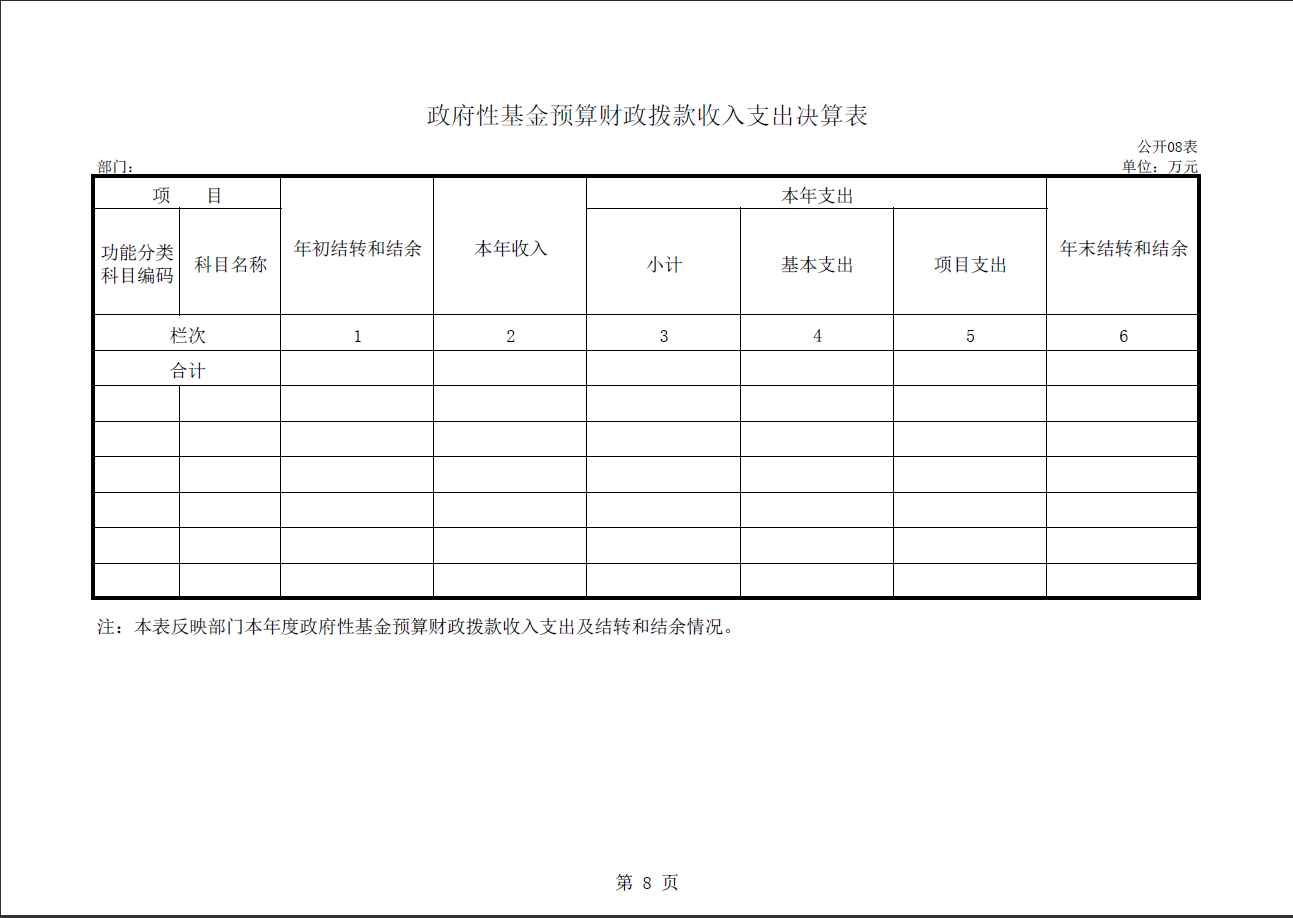 政府性基金预算财政拨款收入支出决算表

公开08表

部门：

单位：万元

| 项　目 | | 年初结转和结余 | 本年收入 | 本年支出 | | | 年末结转和结余 |
|---|---|---|---|---|---|---|---|
| 功能分类科目编码 | 科目名称 | | | 小计 | 基本支出 | 项目支出 | |
| 栏次 | | 1 | 2 | 3 | 4 | 5 | 6 |
| 合计 | | | | | | | |
| | | | | | | | |
| | | | | | | | |
| | | | | | | | |
| | | | | | | | |
| | | | | | | | |
| | | | | | | | |

注：本表反映部门本年度政府性基金预算财政拨款收入支出及结转和结余情况。

第 8 页